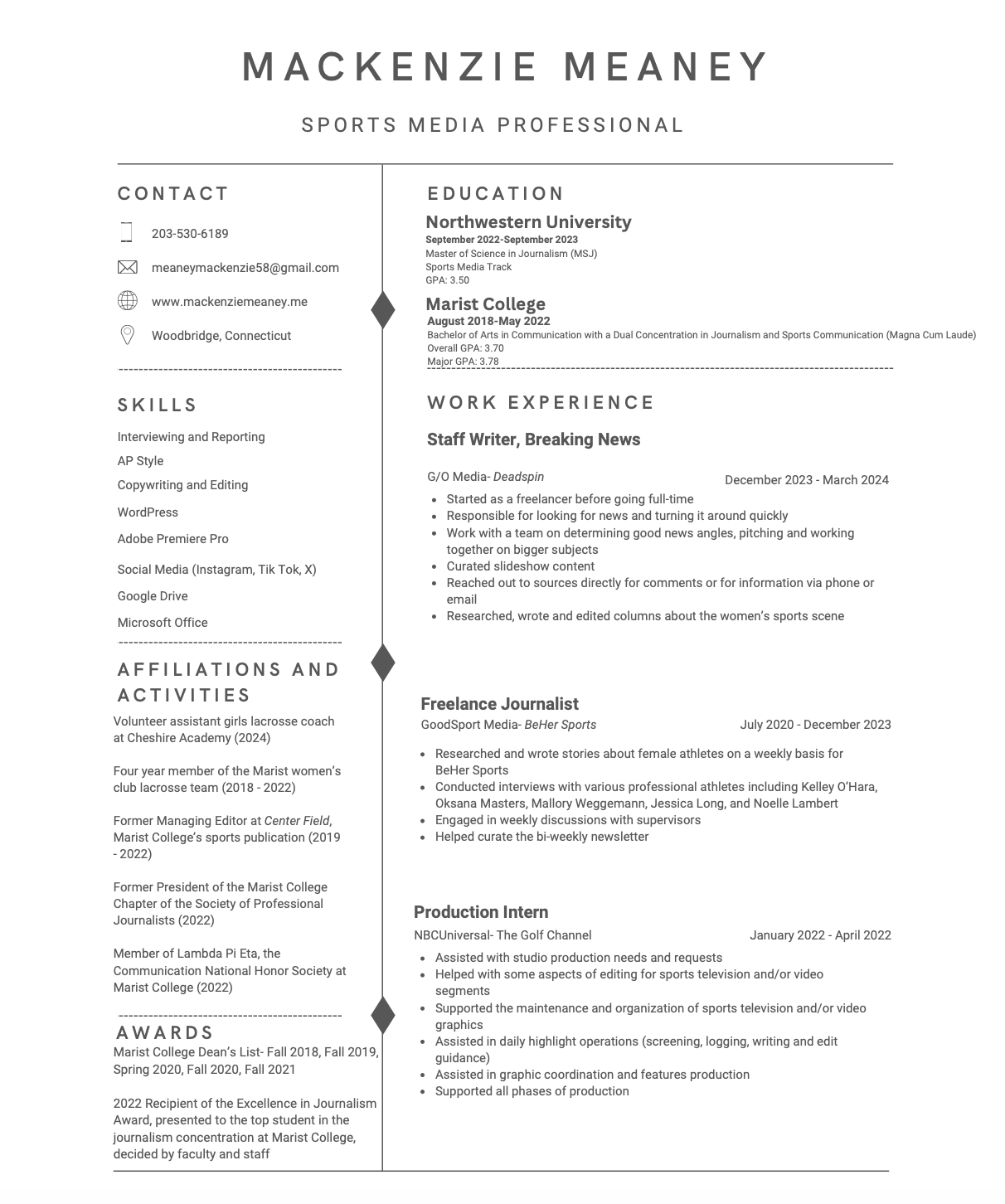 MACKENZIE MEANEY

SPORTS MEDIA PROFESSIONAL

CONTACT

203-530-6189

meaneymackenzie58@gmail.com

www.mackenziemeaney.me

Woodbridge, Connecticut

SKILLS

Interviewing and Reporting

AP Style

Copywriting and Editing

WordPress

Adobe Premiere Pro

Social Media (Instagram, Tik Tok, X)

Google Drive

Microsoft Office

AFFILIATIONS AND ACTIVITIES

Volunteer assistant girls lacrosse coach at Cheshire Academy (2024)

Four year member of the Marist women's club lacrosse team (2018 - 2022)

Former Managing Editor at Center Field, Marist College's sports publication (2019 - 2022)

Former President of the Marist College Chapter of the Society of Professional Journalists (2022)

Member of Lambda Pi Eta, the Communication National Honor Society at Marist College (2022)

AWARDS

Marist College Dean's List- Fall 2018, Fall 2019, Spring 2020, Fall 2020, Fall 2021

2022 Recipient of the Excellence in Journalism Award, presented to the top student in the journalism concentration at Marist College, decided by faculty and staff

EDUCATION

Northwestern University
September 2022-September 2023
Master of Science in Journalism (MSJ)
Sports Media Track
GPA: 3.50

Marist College
August 2018-May 2022
Bachelor of Arts in Communication with a Dual Concentration in Journalism and Sports Communication (Magna Cum Laude)
Overall GPA: 3.70
Major GPA: 3.78

WORK EXPERIENCE

Staff Writer, Breaking News

G/O Media- Deadspin December 2023 - March 2024

- Started as a freelancer before going full-time
- Responsible for looking for news and turning it around quickly
- Work with a team on determining good news angles, pitching and working together on bigger subjects
- Curated slideshow content
- Reached out to sources directly for comments or for information via phone or email
- Researched, wrote and edited columns about the women's sports scene

Freelance Journalist
GoodSport Media- BeHer Sports July 2020 - December 2023

- Researched and wrote stories about female athletes on a weekly basis for BeHer Sports
- Conducted interviews with various professional athletes including Kelley O'Hara, Oksana Masters, Mallory Weggemann, Jessica Long, and Noelle Lambert
- Engaged in weekly discussions with supervisors
- Helped curate the bi-weekly newsletter

Production Intern
NBCUniversal- The Golf Channel January 2022 - April 2022

- Assisted with studio production needs and requests
- Helped with some aspects of editing for sports television and/or video segments
- Supported the maintenance and organization of sports television and/or video graphics
- Assisted in daily highlight operations (screening, logging, writing and edit guidance)
- Assisted in graphic coordination and features production
- Supported all phases of production